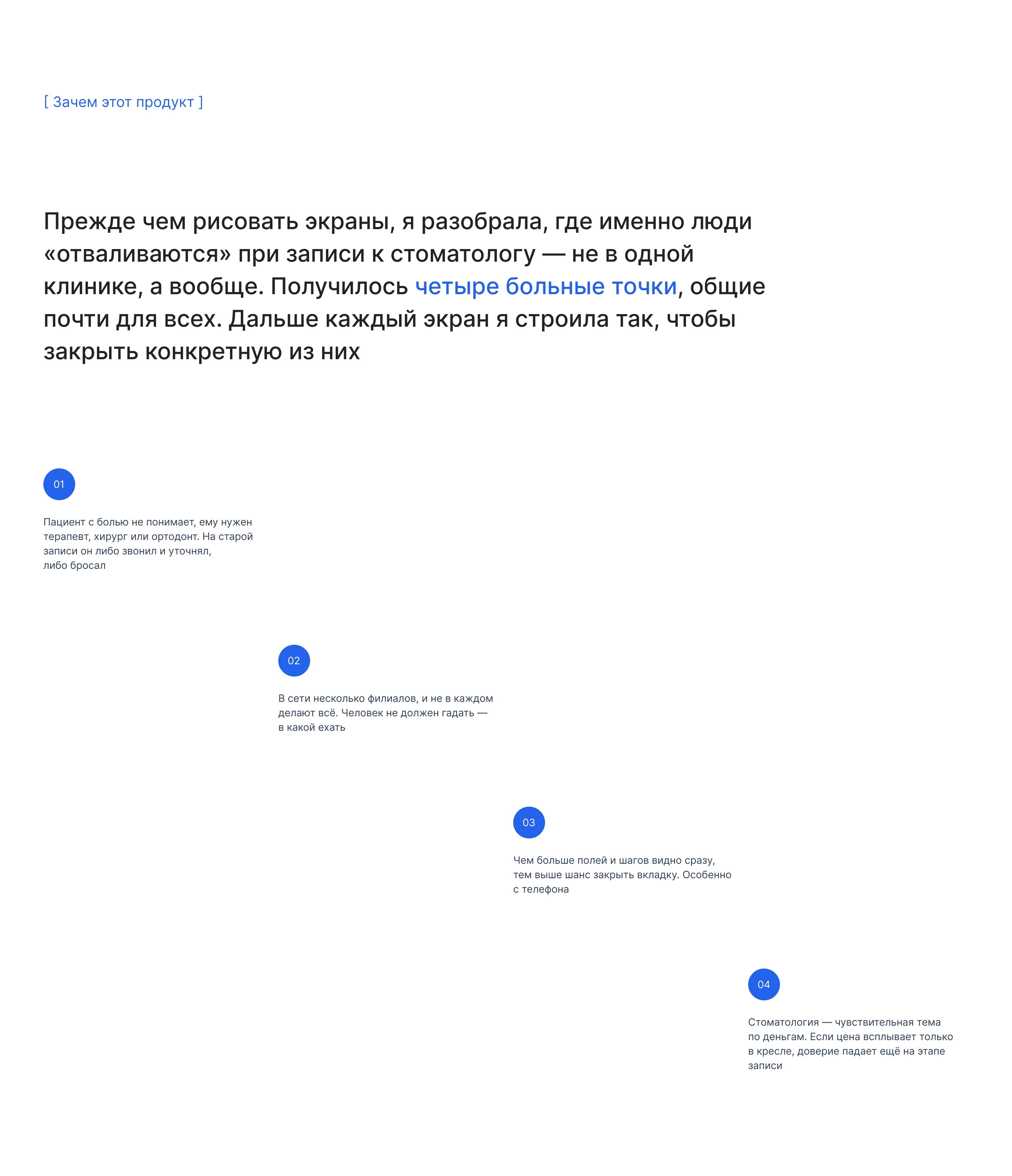 [ Зачем этот продукт ]

Прежде чем рисовать экраны, я разобрала, где именно люди «отваливаются» при записи к стоматологу — не в одной клинике, а вообще. Получилось четыре больные точки, общие почти для всех. Дальше каждый экран я строила так, чтобы закрыть конкретную из них

01

Пациент с болью не понимает, ему нужен терапевт, хирург или ортодонт. На старой записи он либо звонил и уточнял, либо бросал

02

В сети несколько филиалов, и не в каждом делают всё. Человек не должен гадать — в какой ехать

03

Чем больше полей и шагов видно сразу, тем выше шанс закрыть вкладку. Особенно с телефона

04

Стоматология — чувствительная тема по деньгам. Если цена всплывает только в кресле, доверие падает ещё на этапе записи